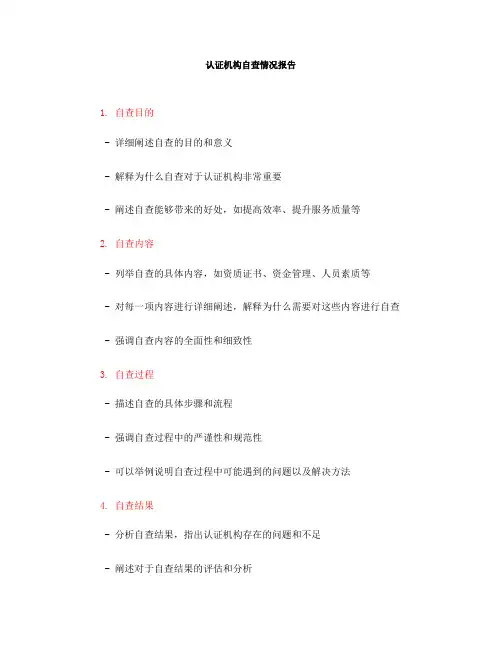 认证机构自查情况报告

1. 自查目的

- 详细阐述自查的目的和意义

- 解释为什么自查对于认证机构非常重要

- 阐述自查能够带来的好处，如提高效率、提升服务质量等

2. 自查内容

- 列举自查的具体内容，如资质证书、资金管理、人员素质等

- 对每一项内容进行详细阐述，解释为什么需要对这些内容进行自查

- 强调自查内容的全面性和细致性

3. 自查过程

- 描述自查的具体步骤和流程

- 强调自查过程中的严谨性和规范性

- 可以举例说明自查过程中可能遇到的问题以及解决方法

4. 自查结果

- 分析自查结果，指出认证机构存在的问题和不足

- 阐述对于自查结果的评估和分析